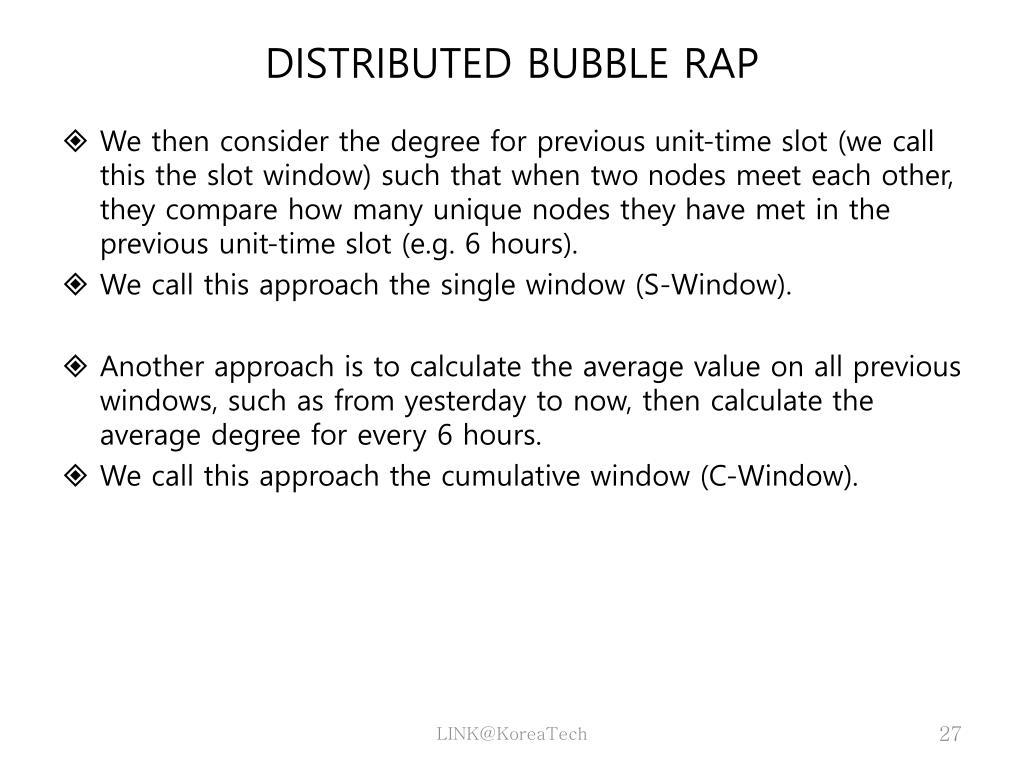 DISTRIBUTED BUBBLE RAP

❖ We then consider the degree for previous unit-time slot (we call this the slot window) such that when two nodes meet each other, they compare how many unique nodes they have met in the previous unit-time slot (e.g. 6 hours).

❖ We call this approach the single window (S-Window).

❖ Another approach is to calculate the average value on all previous windows, such as from yesterday to now, then calculate the average degree for every 6 hours.

❖ We call this approach the cumulative window (C-Window).

LINK@KoreaTech

27